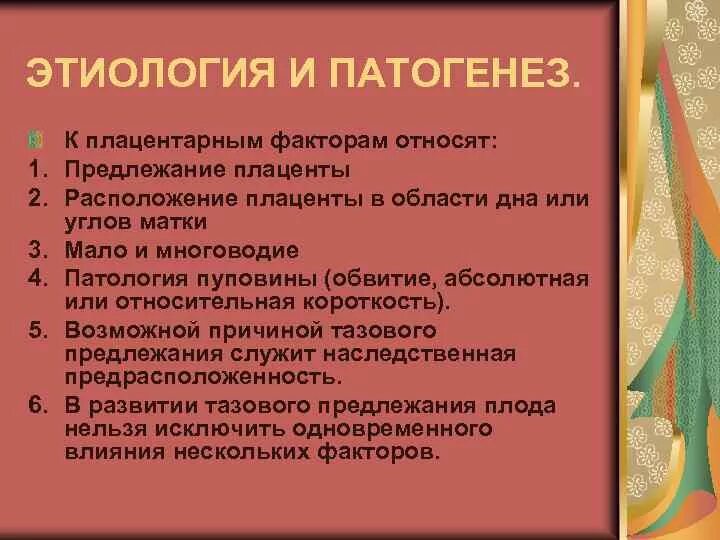 ЭТИОЛОГИЯ И ПАТОГЕНЕЗ.

К плацентарным факторам относят:

1. Предлежание плаценты
2. Расположение плаценты в области дна или углов матки
3. Мало и многоводие
4. Патология пуповины (обвитие, абсолютная или относительная короткость).
5. Возможной причиной тазового предлежания служит наследственная предрасположенность.
6. В развитии тазового предлежания плода нельзя исключить одновременного влияния нескольких факторов.